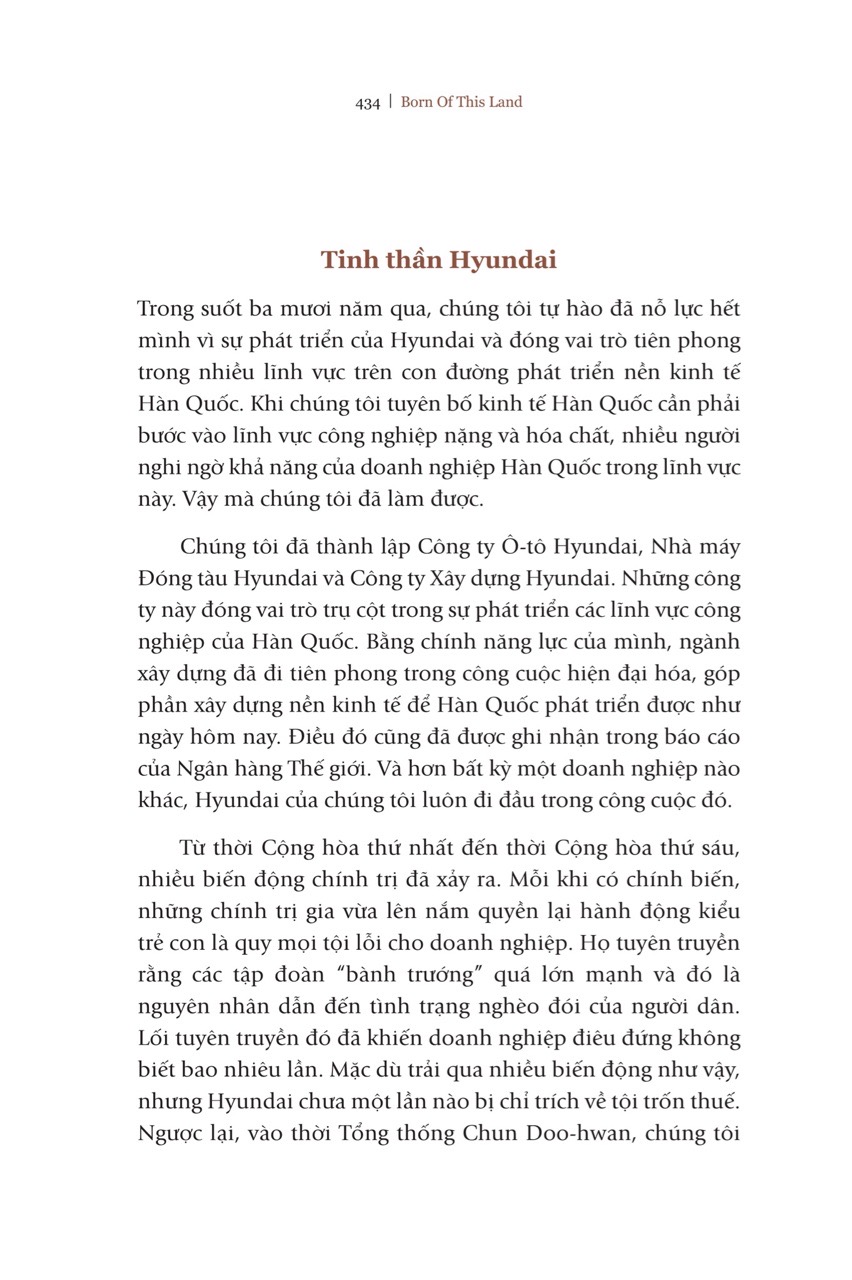 434 | Born Of This Land

Tinh thần Hyundai

Trong suốt ba mươi năm qua, chúng tôi tự hào đã nỗ lực hết mình vì sự phát triển của Hyundai và đóng vai trò tiên phong trong nhiều lĩnh vực trên con đường phát triển nền kinh tế Hàn Quốc. Khi chúng tôi tuyên bố kinh tế Hàn Quốc cần phải bước vào lĩnh vực công nghiệp nặng và hóa chất, nhiều người nghi ngờ khả năng của doanh nghiệp Hàn Quốc trong lĩnh vực này. Vậy mà chúng tôi đã làm được.

Chúng tôi đã thành lập Công ty Ô-tô Hyundai, Nhà máy Đóng tàu Hyundai và Công ty Xây dựng Hyundai. Những công ty này đóng vai trò trụ cột trong sự phát triển các lĩnh vực công nghiệp của Hàn Quốc. Bằng chính năng lực của mình, ngành xây dựng đã đi tiên phong trong công cuộc hiện đại hóa, góp phần xây dựng nền kinh tế để Hàn Quốc phát triển được như ngày hôm nay. Điều đó cũng đã được ghi nhận trong báo cáo của Ngân hàng Thế giới. Và hơn bất kỳ một doanh nghiệp nào khác, Hyundai của chúng tôi luôn đi đầu trong công cuộc đó.

Từ thời Cộng hòa thứ nhất đến thời Cộng hòa thứ sáu, nhiều biến động chính trị đã xảy ra. Mỗi khi có chính biến, những chính trị gia vừa lên nắm quyền lại hành động kiểu trẻ con là quy mọi tội lỗi cho doanh nghiệp. Họ tuyên truyền rằng các tập đoàn "bành trướng" quá lớn mạnh và đó là nguyên nhân dẫn đến tình trạng nghèo đói của người dân. Lối tuyên truyền đó đã khiến doanh nghiệp điêu đứng không biết bao nhiêu lần. Mặc dù trải qua nhiều biến động như vậy, nhưng Hyundai chưa một lần nào bị chỉ trích về tội trốn thuế. Ngược lại, vào thời Tổng thống Chun Doo-hwan, chúng tôi